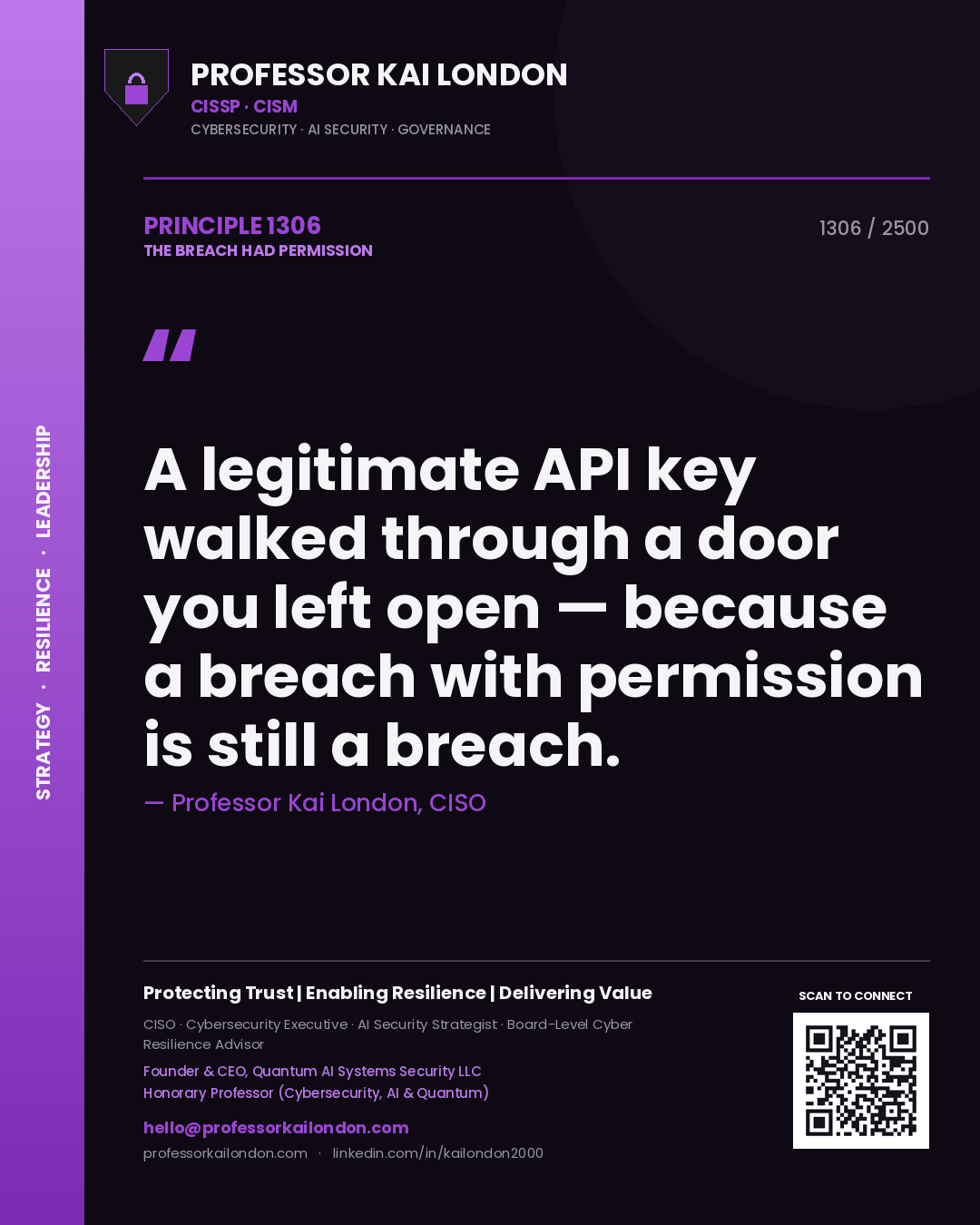 STRATEGY · RESILIENCE · LEADERSHIP

PROFESSOR KAI LONDON
CISSP · CISM
CYBERSECURITY · AI SECURITY · GOVERNANCE

PRINCIPLE 1306
THE BREACH HAD PERMISSION

1306 / 2500

"

A legitimate API key walked through a door you left open — because a breach with permission is still a breach.

— Professor Kai London, CISO

Protecting Trust | Enabling Resilience | Delivering Value

CISO · Cybersecurity Executive · AI Security Strategist · Board-Level Cyber Resilience Advisor

Founder & CEO, Quantum AI Systems Security LLC
Honorary Professor (Cybersecurity, AI & Quantum)

hello@professorkailondon.com
professorkailondon.com · linkedin.com/in/kailondon2000

SCAN TO CONNECT